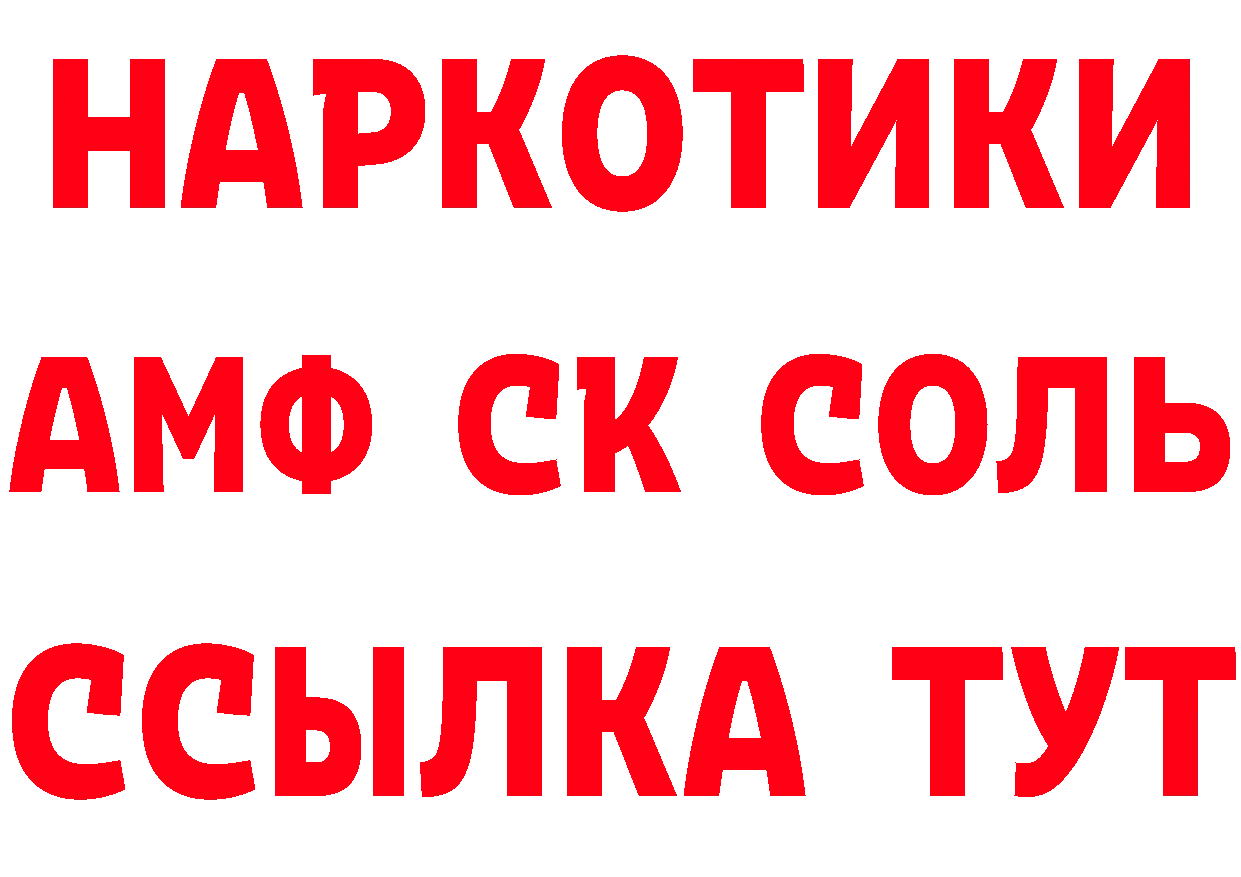 НАРКОТИКИ

АМФ СК СОЛЬ

ССЫЛКА ТУТ